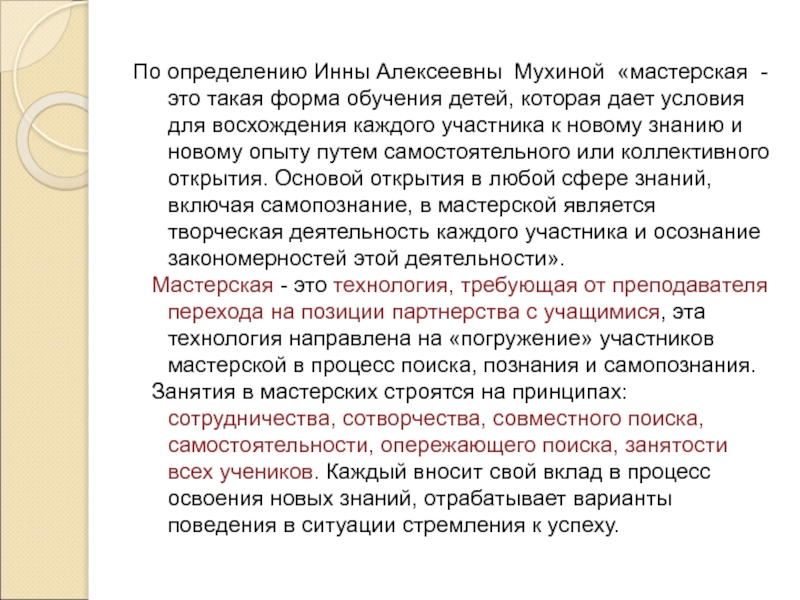 По определению Инны Алексеевны Мухиной «мастерская - это такая форма обучения детей, которая дает условия для восхождения каждого участника к новому знанию и новому опыту путем самостоятельного или коллективного открытия. Основой открытия в любой сфере знаний, включая самопознание, в мастерской является творческая деятельность каждого участника и осознание закономерностей этой деятельности».

Мастерская - это технология, требующая от преподавателя перехода на позиции партнерства с учащимися, эта технология направлена на «погружение» участников мастерской в процесс поиска, познания и самопознания.

Занятия в мастерских строятся на принципах: сотрудничества, сотворчества, совместного поиска, самостоятельности, опережающего поиска, занятости всех учеников. Каждый вносит свой вклад в процесс освоения новых знаний, отрабатывает варианты поведения в ситуации стремления к успеху.